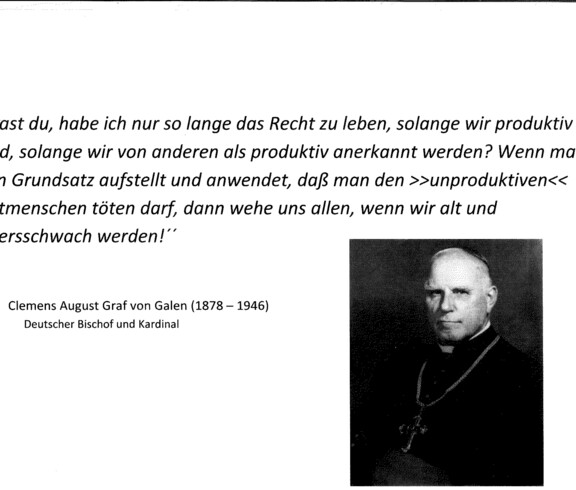 ast du, habe ich nur so lange das Recht zu leben, solange wir produktiv d, solange wir von anderen als produktiv anerkannt werden? Wenn ma n Grundsatz aufstellt und anwendet, daß man den >>unproduktiven<< tmenschen töten darf, dann wehe uns allen, wenn wir alt und ersschwach werden!´´

Clemens August Graf von Galen (1878 – 1946)
Deutscher Bischof und Kardinal